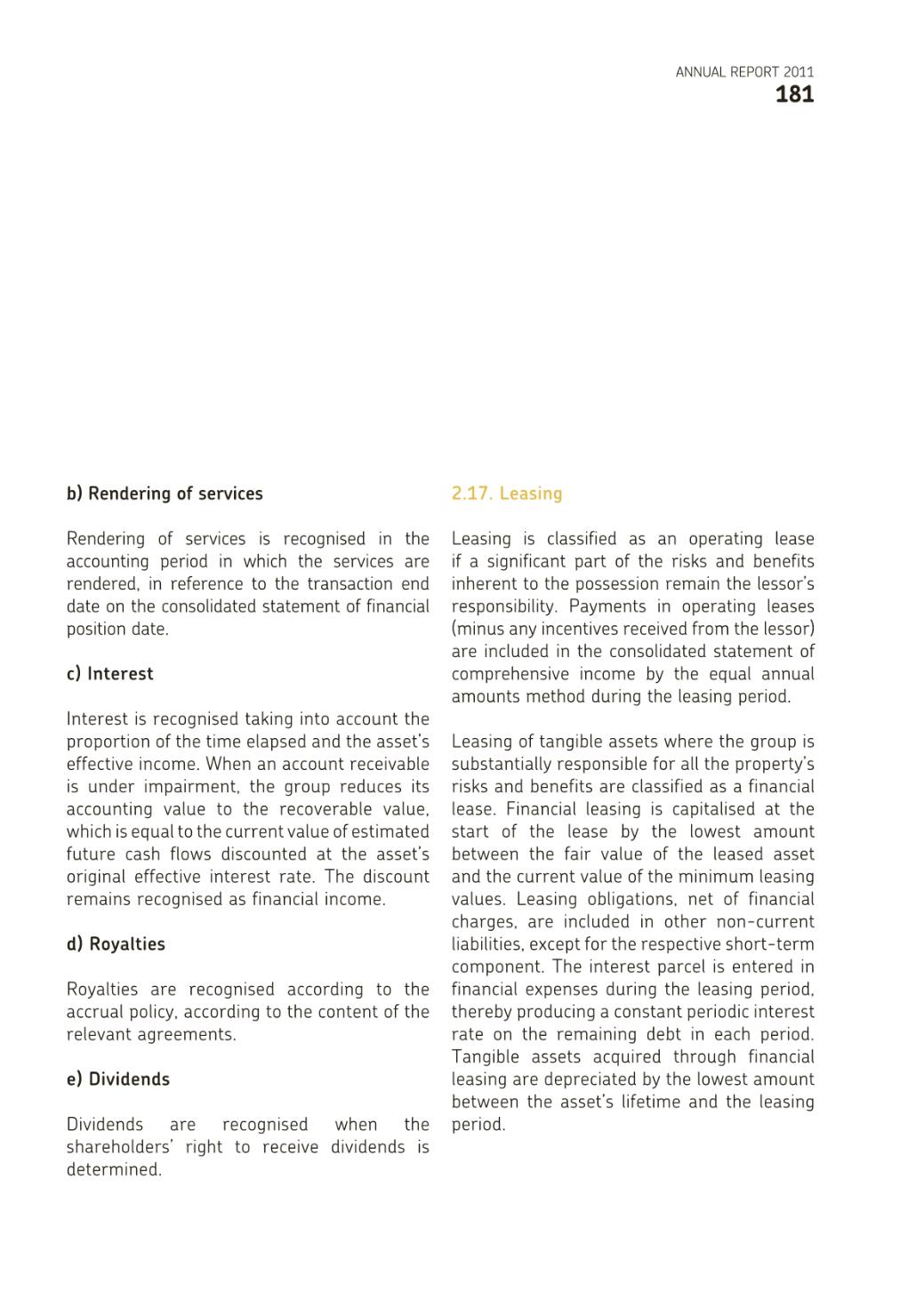 ANNUAL REPORT 2011
181

b) Rendering of services

Rendering of services is recognised in the accounting period in which the services are rendered, in reference to the transaction end date on the consolidated statement of financial position date.

c) Interest

Interest is recognised taking into account the proportion of the time elapsed and the asset's effective income. When an account receivable is under impairment, the group reduces its accounting value to the recoverable value, which is equal to the current value of estimated future cash flows discounted at the asset's original effective interest rate. The discount remains recognised as financial income.

d) Royalties

Royalties are recognised according to the accrual policy, according to the content of the relevant agreements.

e) Dividends

Dividends are recognised when the shareholders' right to receive dividends is determined.

2.17. Leasing

Leasing is classified as an operating lease if a significant part of the risks and benefits inherent to the possession remain the lessor's responsibility. Payments in operating leases (minus any incentives received from the lessor) are included in the consolidated statement of comprehensive income by the equal annual amounts method during the leasing period.

Leasing of tangible assets where the group is substantially responsible for all the property's risks and benefits are classified as a financial lease. Financial leasing is capitalised at the start of the lease by the lowest amount between the fair value of the leased asset and the current value of the minimum leasing values. Leasing obligations, net of financial charges, are included in other non-current liabilities, except for the respective short-term component. The interest parcel is entered in financial expenses during the leasing period, thereby producing a constant periodic interest rate on the remaining debt in each period. Tangible assets acquired through financial leasing are depreciated by the lowest amount between the asset's lifetime and the leasing period.